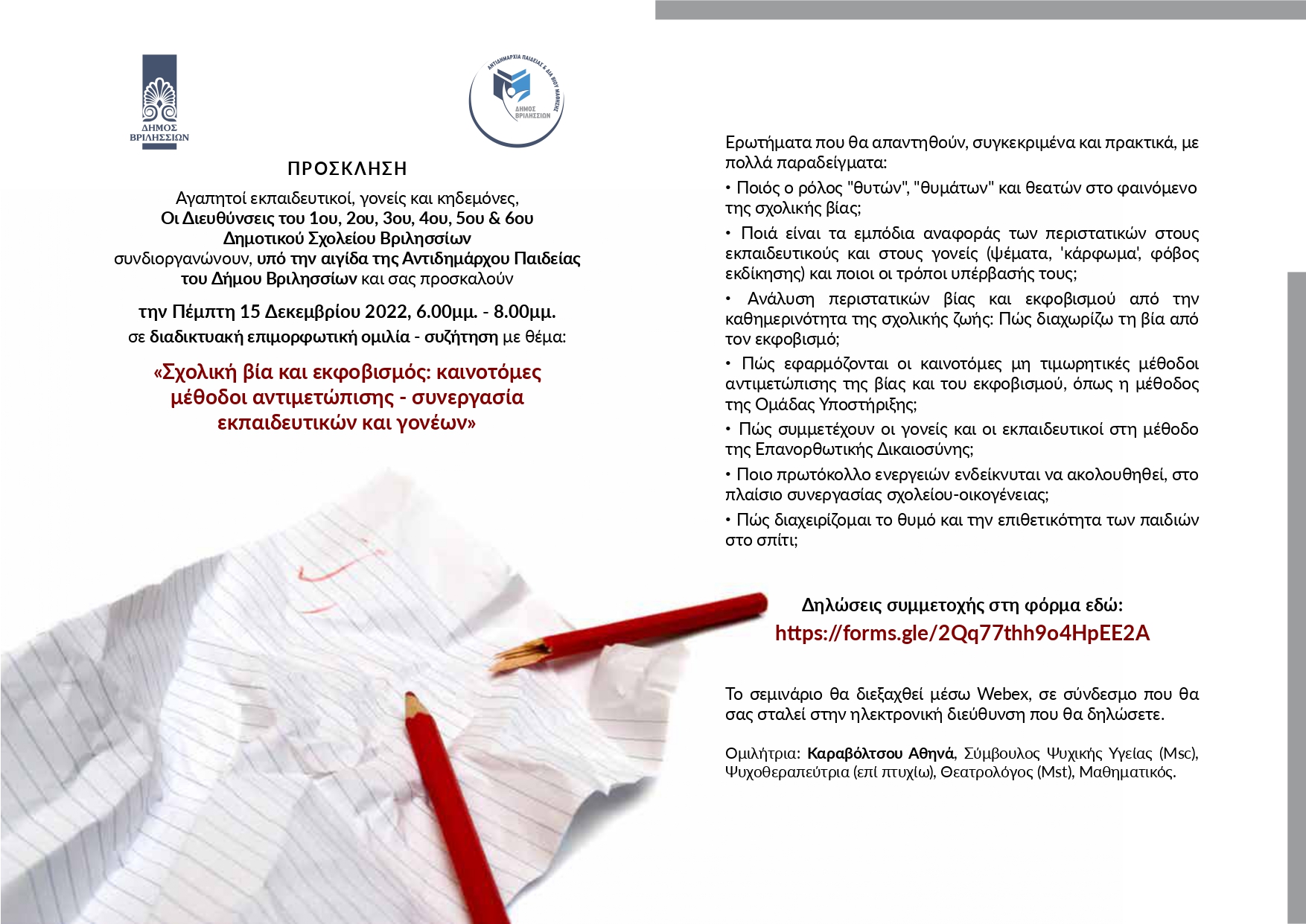 ΔΗΜΟΣ ΒΡΙΛΗΣΣΙΩΝ

ΑΝΤΙΔΗΜΑΡΧΙΑ ΠΑΙΔΕΙΑΣ & ΔΙΑ ΒΙΟΥ ΜΑΘΗΣΗΣ
ΔΗΜΟΣ ΒΡΙΛΗΣΣΙΩΝ

ΠΡΟΣΚΛΗΣΗ

Αγαπητοί εκπαιδευτικοί, γονείς και κηδεμόνες,
Οι Διευθύνσεις του 1ου, 2ου, 3ου, 4ου, 5ου & 6ου Δημοτικού Σχολείου Βριλησσίων συνδιοργανώνουν, υπό την αιγίδα της Αντιδημάρχου Παιδείας του Δήμου Βριλησσίων και σας προσκαλούν

την Πέμπτη 15 Δεκεμβρίου 2022, 6.00μμ. - 8.00μμ.
σε διαδικτυακή επιμορφωτική ομιλία - συζήτηση με θέμα:

«Σχολική βία και εκφοβισμός: καινοτόμες μέθοδοι αντιμετώπισης - συνεργασία εκπαιδευτικών και γονέων»

Ερωτήματα που θα απαντηθούν, συγκεκριμένα και πρακτικά, με πολλά παραδείγματα:

• Ποιός ο ρόλος "θυτών", "θυμάτων" και θεατών στο φαινόμενο της σχολικής βίας;

• Ποιά είναι τα εμπόδια αναφοράς των περιστατικών στους εκπαιδευτικούς και στους γονείς (ψέματα, 'κάρφωμα', φόβος εκδίκησης) και ποιοι οι τρόποι υπέρβασής τους;

• Ανάλυση περιστατικών βίας και εκφοβισμού από την καθημερινότητα της σχολικής ζωής: Πώς διαχωρίζω τη βία από τον εκφοβισμό;

• Πώς εφαρμόζονται οι καινοτόμες μη τιμωρητικές μέθοδοι αντιμετώπισης της βίας και του εκφοβισμού, όπως η μέθοδος της Ομάδας Υποστήριξης;

• Πώς συμμετέχουν οι γονείς και οι εκπαιδευτικοί στη μέθοδο της Επανορθωτικής Δικαιοσύνης;

• Ποιο πρωτόκολλο ενεργειών ενδείκνυται να ακολουθηθεί, στο πλαίσιο συνεργασίας σχολείου-οικογένειας;

• Πώς διαχειρίζομαι το θυμό και την επιθετικότητα των παιδιών στο σπίτι;

Δηλώσεις συμμετοχής στη φόρμα εδώ:
https://forms.gle/2Qq77thh9o4HpEE2A

Το σεμινάριο θα διεξαχθεί μέσω Webex, σε σύνδεσμο που θα σας σταλεί στην ηλεκτρονική διεύθυνση που θα δηλώσετε.

Ομιλήτρια: Καραβόλτσου Αθηνά, Σύμβουλος Ψυχικής Υγείας (Msc), Ψυχοθεραπεύτρια (επί πτυχίω), Θεατρολόγος (Mst), Μαθηματικός.